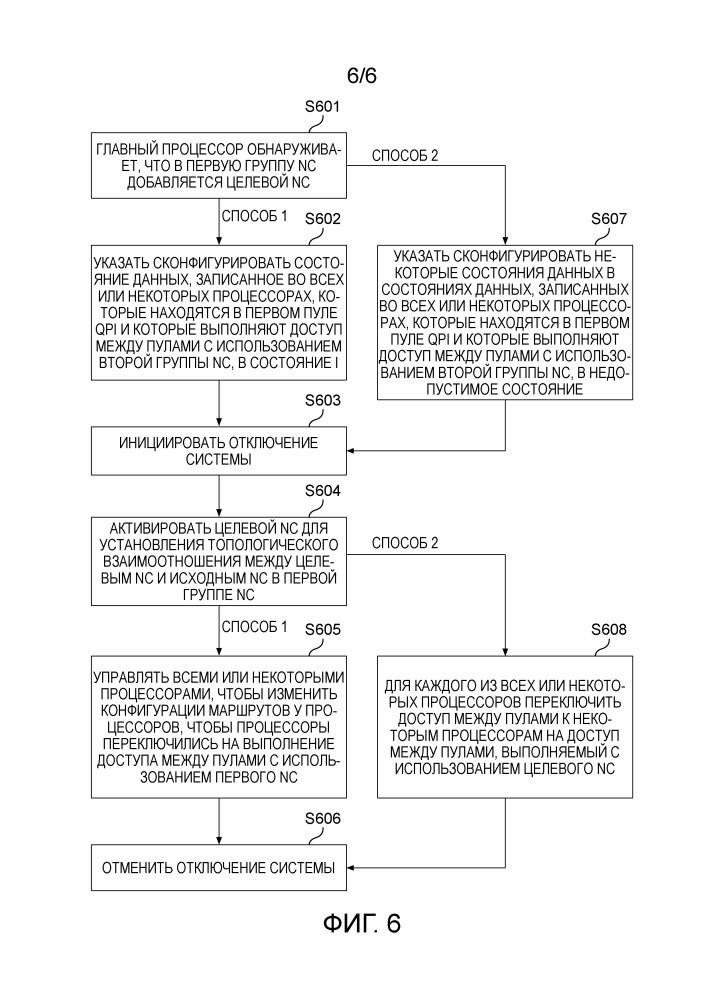 6/6

S601

ГЛАВНЫЙ ПРОЦЕССОР ОБНАРУЖИВАЕТ, ЧТО В ПЕРВУЮ ГРУППУ NC ДОБАВЛЯЕТСЯ ЦЕЛЕВОЙ NC

СПОСОБ 2

СПОСОБ 1

S602

УКАЗАТЬ СКОНФИГУРИРОВАТЬ СОСТОЯНИЕ ДАННЫХ, ЗАПИСАННОЕ ВО ВСЕХ ИЛИ НЕКОТОРЫХ ПРОЦЕССОРАХ, КОТОРЫЕ НАХОДЯТСЯ В ПЕРВОМ ПУЛЕ QPI И КОТОРЫЕ ВЫПОЛНЯЮТ ДОСТУП МЕЖДУ ПУЛАМИ С ИСПОЛЬЗОВАНИЕМ ВТОРОЙ ГРУППЫ NC, В СОСТОЯНИЕ I

S607

УКАЗАТЬ СКОНФИГУРИРОВАТЬ НЕКОТОРЫЕ СОСТОЯНИЯ ДАННЫХ В СОСТОЯНИЯХ ДАННЫХ, ЗАПИСАННЫХ ВО ВСЕХ ИЛИ НЕКОТОРЫХ ПРОЦЕССОРАХ, КОТОРЫЕ НАХОДЯТСЯ В ПЕРВОМ ПУЛЕ QPI И КОТОРЫЕ ВЫПОЛНЯЮТ ДОСТУП МЕЖДУ ПУЛАМИ С ИСПОЛЬЗОВАНИЕМ ВТОРОЙ ГРУППЫ NC, В НЕДОПУСТИМОЕ СОСТОЯНИЕ

S603

ИНИЦИИРОВАТЬ ОТКЛЮЧЕНИЕ СИСТЕМЫ

S604

АКТИВИРОВАТЬ ЦЕЛЕВОЙ NC ДЛЯ УСТАНОВЛЕНИЯ ТОПОЛОГИЧЕСКОГО ВЗАИМООТНОШЕНИЯ МЕЖДУ ЦЕЛЕВЫМ NC И ИСХОДНЫМ NC В ПЕРВОЙ ГРУППЕ NC

СПОСОБ 2

СПОСОБ 1

S605

УПРАВЛЯТЬ ВСЕМИ ИЛИ НЕКОТОРЫМИ ПРОЦЕССОРАМИ, ЧТОБЫ ИЗМЕНИТЬ КОНФИГУРАЦИИ МАРШРУТОВ У ПРОЦЕССОРОВ, ЧТОБЫ ПРОЦЕССОРЫ ПЕРЕКЛЮЧИЛИСЬ НА ВЫПОЛНЕНИЕ ДОСТУПА МЕЖДУ ПУЛАМИ С ИСПОЛЬЗОВАНИЕМ ПЕРВОГО NC

S608

ДЛЯ КАЖДОГО ИЗ ВСЕХ ИЛИ НЕКОТОРЫХ ПРОЦЕССОРОВ ПЕРЕКЛЮЧИТЬ ДОСТУП МЕЖДУ ПУЛАМИ К НЕКОТОРЫМ ПРОЦЕССОРАМ НА ДОСТУП МЕЖДУ ПУЛАМИ, ВЫПОЛНЯЕМЫЙ С ИСПОЛЬЗОВАНИЕМ ЦЕЛЕВОГО NC

S606

ОТМЕНИТЬ ОТКЛЮЧЕНИЕ СИСТЕМЫ

ФИГ. 6